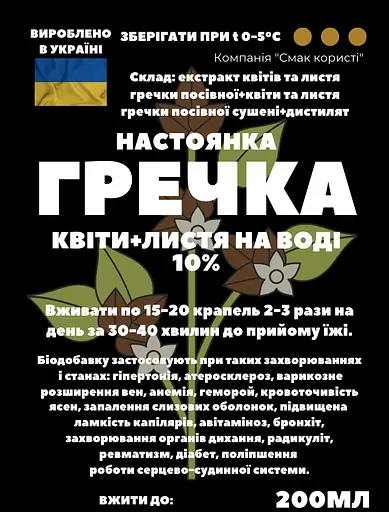 ВИРОБЛЕНО В УКРАЇНІ

ЗБЕРІГАТИ ПРИ t 0-5°C

Компанія "Смак користі"

Склад: екстракт квітів та листя гречки посівної+квіти та листя гречки посівної сушені+дистилят

НАСТОЯНКА

ГРЕЧКА

КВІТИ+ЛИСТЯ НА ВОДІ 10%

Вживати по 15-20 крапель 2-3 рази на день за 30-40 хвилин до прийому їжі.

Біодобавку застосовують при таких захворюваннях і станах: гіпертонія, атеросклероз, варикозне розширення вен, анемія, геморой, кровоточивість ясен, запалення слизових оболонок, підвищена ламкість капілярів, авітаміноз, бронхіт, захворювання органів дихання, радикуліт, ревматизм, діабет, поліпшення роботи серцево-судинної системи.

ВЖИТИ ДО:

200МЛ